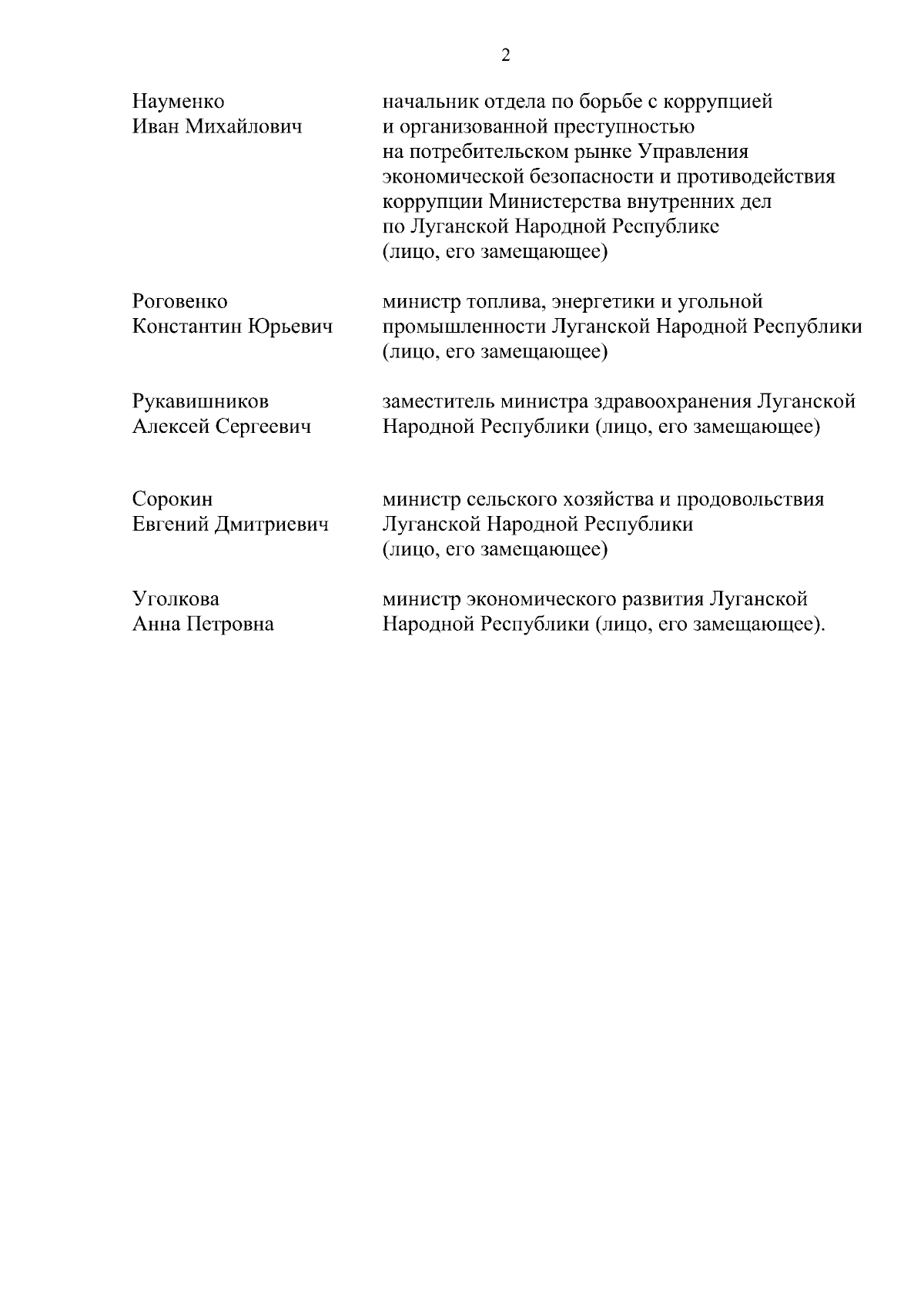 2

Науменко Иван Михайлович

начальник отдела по борьбе с коррупцией и организованной преступностью на потребительском рынке Управления экономической безопасности и противодействия коррупции Министерства внутренних дел по Луганской Народной Республике (лицо, его замещающее)

Роговенко Константин Юрьевич

министр топлива, энергетики и угольной промышленности Луганской Народной Республики (лицо, его замещающее)

Рукавишников Алексей Сергеевич

заместитель министра здравоохранения Луганской Народной Республики (лицо, его замещающее)

Сорокин Евгений Дмитриевич

министр сельского хозяйства и продовольствия Луганской Народной Республики (лицо, его замещающее)

Уголкова Анна Петровна

министр экономического развития Луганской Народной Республики (лицо, его замещающее).